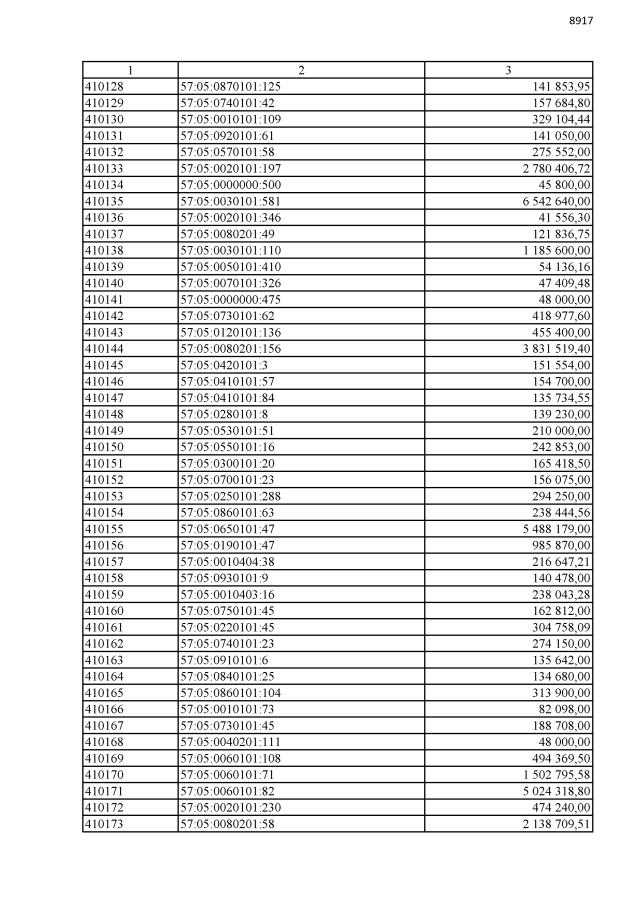 8917

| 1 | 2 | 3 |
|---|---|---|
| 410128 | 57:05:0870101:125 | 141 853,95 |
| 410129 | 57:05:0740101:42 | 157 684,80 |
| 410130 | 57:05:0010101:109 | 329 104,44 |
| 410131 | 57:05:0920101:61 | 141 050,00 |
| 410132 | 57:05:0570101:58 | 275 552,00 |
| 410133 | 57:05:0020101:197 | 2 780 406,72 |
| 410134 | 57:05:0000000:500 | 45 800,00 |
| 410135 | 57:05:0030101:581 | 6 542 640,00 |
| 410136 | 57:05:0020101:346 | 41 556,30 |
| 410137 | 57:05:0080201:49 | 121 836,75 |
| 410138 | 57:05:0030101:110 | 1 185 600,00 |
| 410139 | 57:05:0050101:410 | 54 136,16 |
| 410140 | 57:05:0070101:326 | 47 409,48 |
| 410141 | 57:05:0000000:475 | 48 000,00 |
| 410142 | 57:05:0730101:62 | 418 977,60 |
| 410143 | 57:05:0120101:136 | 455 400,00 |
| 410144 | 57:05:0080201:156 | 3 831 519,40 |
| 410145 | 57:05:0420101:3 | 151 554,00 |
| 410146 | 57:05:0410101:57 | 154 700,00 |
| 410147 | 57:05:0410101:84 | 135 734,55 |
| 410148 | 57:05:0280101:8 | 139 230,00 |
| 410149 | 57:05:0530101:51 | 210 000,00 |
| 410150 | 57:05:0550101:16 | 242 853,00 |
| 410151 | 57:05:0300101:20 | 165 418,50 |
| 410152 | 57:05:0700101:23 | 156 075,00 |
| 410153 | 57:05:0250101:288 | 294 250,00 |
| 410154 | 57:05:0860101:63 | 238 444,56 |
| 410155 | 57:05:0650101:47 | 5 488 179,00 |
| 410156 | 57:05:0190101:47 | 985 870,00 |
| 410157 | 57:05:0010404:38 | 216 647,21 |
| 410158 | 57:05:0930101:9 | 140 478,00 |
| 410159 | 57:05:0010403:16 | 238 043,28 |
| 410160 | 57:05:0750101:45 | 162 812,00 |
| 410161 | 57:05:0220101:45 | 304 758,09 |
| 410162 | 57:05:0740101:23 | 274 150,00 |
| 410163 | 57:05:0910101:6 | 135 642,00 |
| 410164 | 57:05:0840101:25 | 134 680,00 |
| 410165 | 57:05:0860101:104 | 313 900,00 |
| 410166 | 57:05:0010101:73 | 82 098,00 |
| 410167 | 57:05:0730101:45 | 188 708,00 |
| 410168 | 57:05:0040201:111 | 48 000,00 |
| 410169 | 57:05:0060101:108 | 494 369,50 |
| 410170 | 57:05:0060101:71 | 1 502 795,58 |
| 410171 | 57:05:0060101:82 | 5 024 318,80 |
| 410172 | 57:05:0020101:230 | 474 240,00 |
| 410173 | 57:05:0080201:58 | 2 138 709,51 |